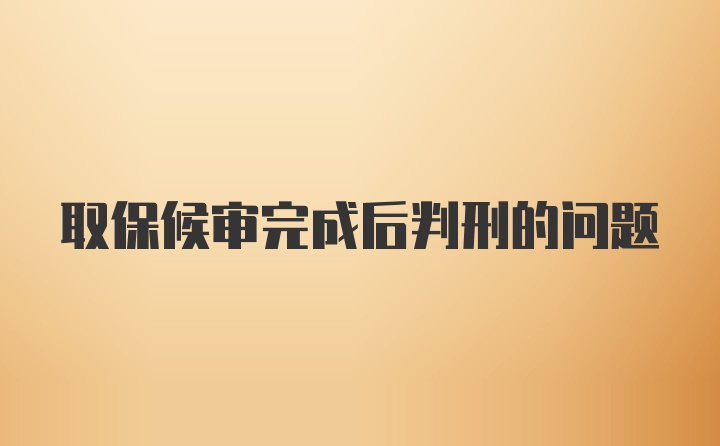 取保候审完成后判刑的问题